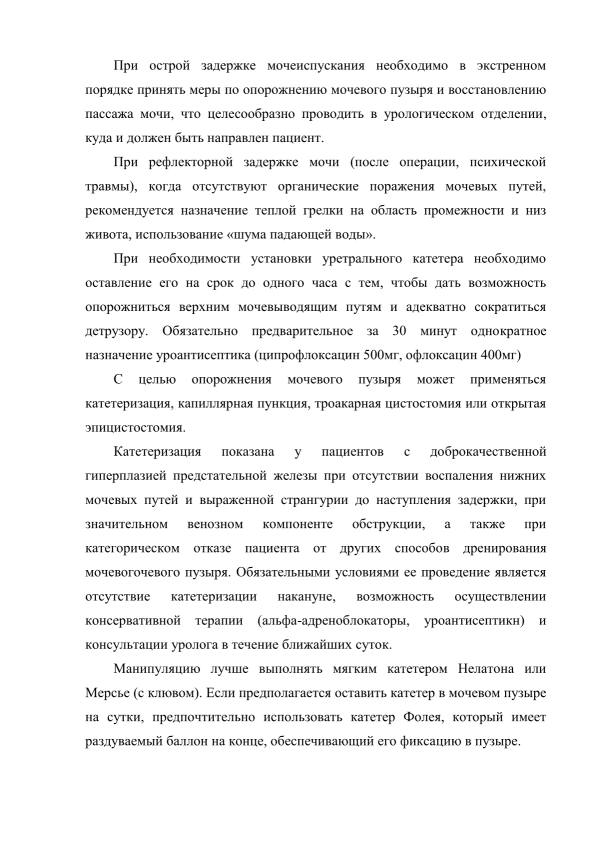 При острой задержке мочеиспускания необходимо в экстренном порядке принять меры по опорожнению мочевого пузыря и восстановлению пассажа мочи, что целесообразно проводить в урологическом отделении, куда и должен быть направлен пациент.

При рефлекторной задержке мочи (после операции, психической травмы), когда отсутствуют органические поражения мочевых путей, рекомендуется назначение теплой грелки на область промежности и низ живота, использование «шума падающей воды».

При необходимости установки уретрального катетера необходимо оставление его на срок до одного часа с тем, чтобы дать возможность опорожниться верхним мочевыводящим путям и адекватно сократиться детрузору. Обязательно предварительное за 30 минут однократное назначение уроантисептика (ципрофлоксацин 500мг, офлоксацин 400мг)

С целью опорожнения мочевого пузыря может применяться катетеризация, капиллярная пункция, троакарная цистостомия или открытая эпицистостомия.

Катетеризация показана у пациентов с доброкачественной гиперплазией предстательной железы при отсутствии воспаления нижних мочевых путей и выраженной странгурии до наступления задержки, при значительном венозном компоненте обструкции, а также при категорическом отказе пациента от других способов дренирования мочевогочевого пузыря. Обязательными условиями ее проведение является отсутствие катетеризации накануне, возможность осуществлении консервативной терапии (альфа-адреноблокаторы, уроантисептикн) и консультации уролога в течение ближайших суток.

Манипуляцию лучше выполнять мягким катетером Нелатона или Мерсье (с клювом). Если предполагается оставить катетер в мочевом пузыре на сутки, предпочтительно использовать катетер Фолея, который имеет раздуваемый баллон на конце, обеспечивающий его фиксацию в пузыре.